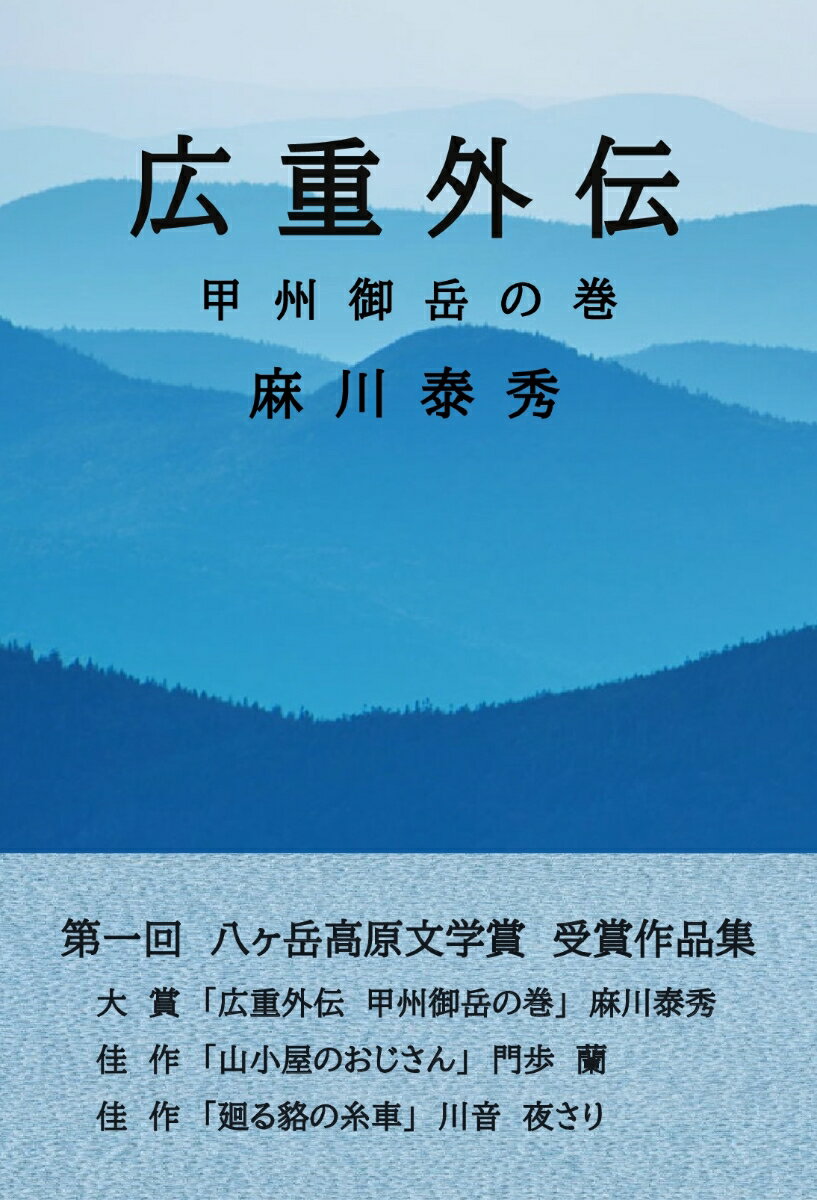 広重外伝

甲州御岳の巻

麻川泰秀

第一回　八ヶ岳高原文学賞　受賞作品集

大　賞「広重外伝　甲州御岳の巻」麻川泰秀

佳　作「山小屋のおじさん」門歩　蘭

佳　作「廻る貉の糸車」川音　夜さり